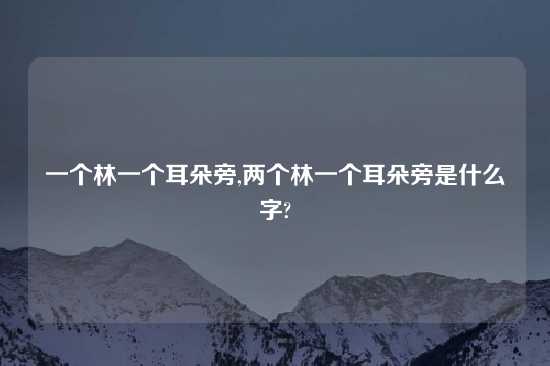 一个林一个耳朵旁,两个林一个耳朵旁是什么字?